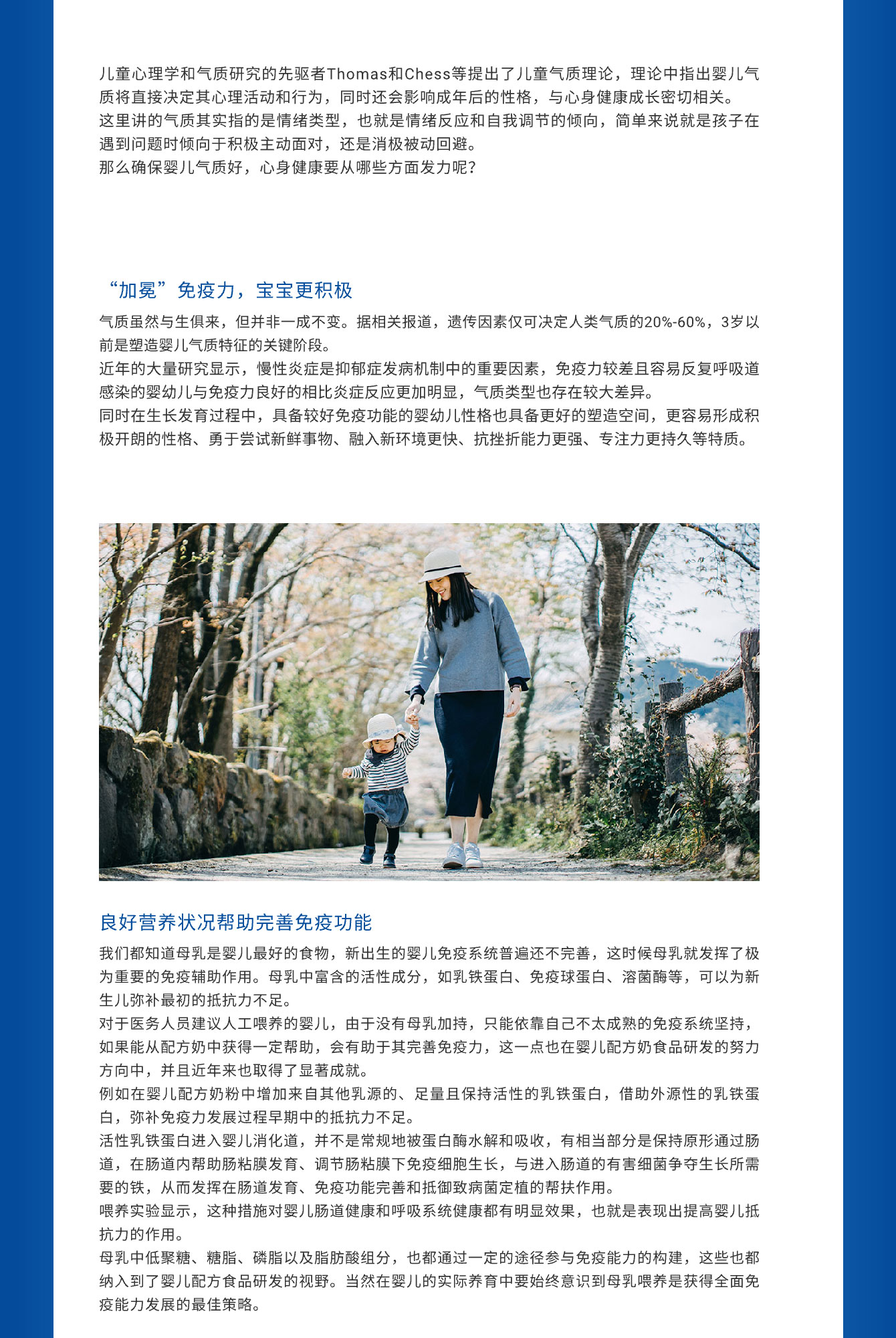 儿童心理学和气质研究的先驱者Thomas和Chess等提出了儿童气质理论，理论中指出婴儿气质将直接决定其心理活动和行为，同时还会影响成年后的性格，与心身健康成长密切相关。
这里讲的气质其实指的是情绪类型，也就是情绪反应和自我调节的倾向，简单来说就是孩子在遇到问题时倾向于积极主动面对，还是消极被动回避。
那么确保婴儿气质好，心身健康要从哪些方面发力呢？

“加冕”免疫力，宝宝更积极

气质虽然与生俱来，但并非一成不变。据相关报道，遗传因素仅可决定人类气质的20%-60%，3岁以前是塑造婴儿气质特征的关键阶段。
近年的大量研究显示，慢性炎症是抑郁症发病机制中的重要因素，免疫力较差且容易反复呼吸道感染的婴幼儿与免疫力良好的相比炎症反应更加明显，气质类型也存在较大差异。
同时在生长发育过程中，具备较好免疫功能的婴幼儿性格也具备更好的塑造空间，更容易形成积极开朗的性格、勇于尝试新鲜事物、融入新环境更快、抗挫折能力更强、专注力更持久等特质。

良好营养状况帮助完善免疫功能

我们都知道母乳是婴儿最好的食物，新出生的婴儿免疫系统普遍还不完善，这时候母乳就发挥了极为重要的免疫辅助作用。母乳中富含的活性成分，如乳铁蛋白、免疫球蛋白、溶菌酶等，可以为新生儿弥补最初的抵抗力不足。
对于医务人员建议人工喂养的婴儿，由于没有母乳加持，只能依靠自己不太成熟的免疫系统坚持，如果能从配方奶中获得一定帮助，会有助于其完善免疫力，这一点也在婴儿配方奶食品研发的努力方向中，并且近年来也取得了显著成就。
例如在婴儿配方奶粉中增加来自其他乳源的、足量且保持活性的乳铁蛋白，借助外源性的乳铁蛋白，弥补免疫力发展过程早期中的抵抗力不足。
活性乳铁蛋白进入婴儿消化道，并不是常规地被蛋白酶水解和吸收，有相当部分是保持原形通过肠道，在肠道内帮助肠粘膜发育、调节肠粘膜下免疫细胞生长，与进入肠道的有害细菌争夺生长所需要的铁，从而发挥在肠道发育、免疫功能完善和抵御致病菌定植的帮扶作用。
喂养实验显示，这种措施对婴儿肠道健康和呼吸系统健康都有明显效果，也就是表现出提高婴儿抵抗力的作用。
母乳中低聚糖、糖脂、磷脂以及脂肪酸组分，也都通过一定的途径参与免疫能力的构建，这些也都纳入到了婴儿配方食品研发的视野。当然在婴儿的实际养育中要始终意识到母乳喂养是获得全面免疫能力发展的最佳策略。